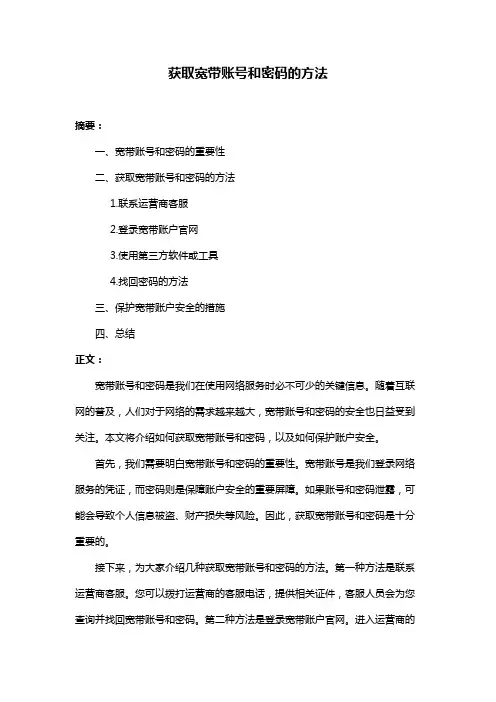 获取宽带账号和密码的方法

摘要：

一、宽带账号和密码的重要性

二、获取宽带账号和密码的方法

1.联系运营商客服

2.登录宽带账户官网

3.使用第三方软件或工具

4.找回密码的方法

三、保护宽带账户安全的措施

四、总结

正文：

宽带账号和密码是我们在使用网络服务时必不可少的关键信息。随着互联网的普及，人们对于网络的需求越来越大，宽带账号和密码的安全也日益受到关注。本文将介绍如何获取宽带账号和密码，以及如何保护账户安全。

首先，我们需要明白宽带账号和密码的重要性。宽带账号是我们登录网络服务的凭证，而密码则是保障账户安全的重要屏障。如果账号和密码泄露，可能会导致个人信息被盗、财产损失等风险。因此，获取宽带账号和密码是十分重要的。

接下来，为大家介绍几种获取宽带账号和密码的方法。第一种方法是联系运营商客服。您可以拨打运营商的客服电话，提供相关证件，客服人员会为您查询并找回宽带账号和密码。第二种方法是登录宽带账户官网。进入运营商的